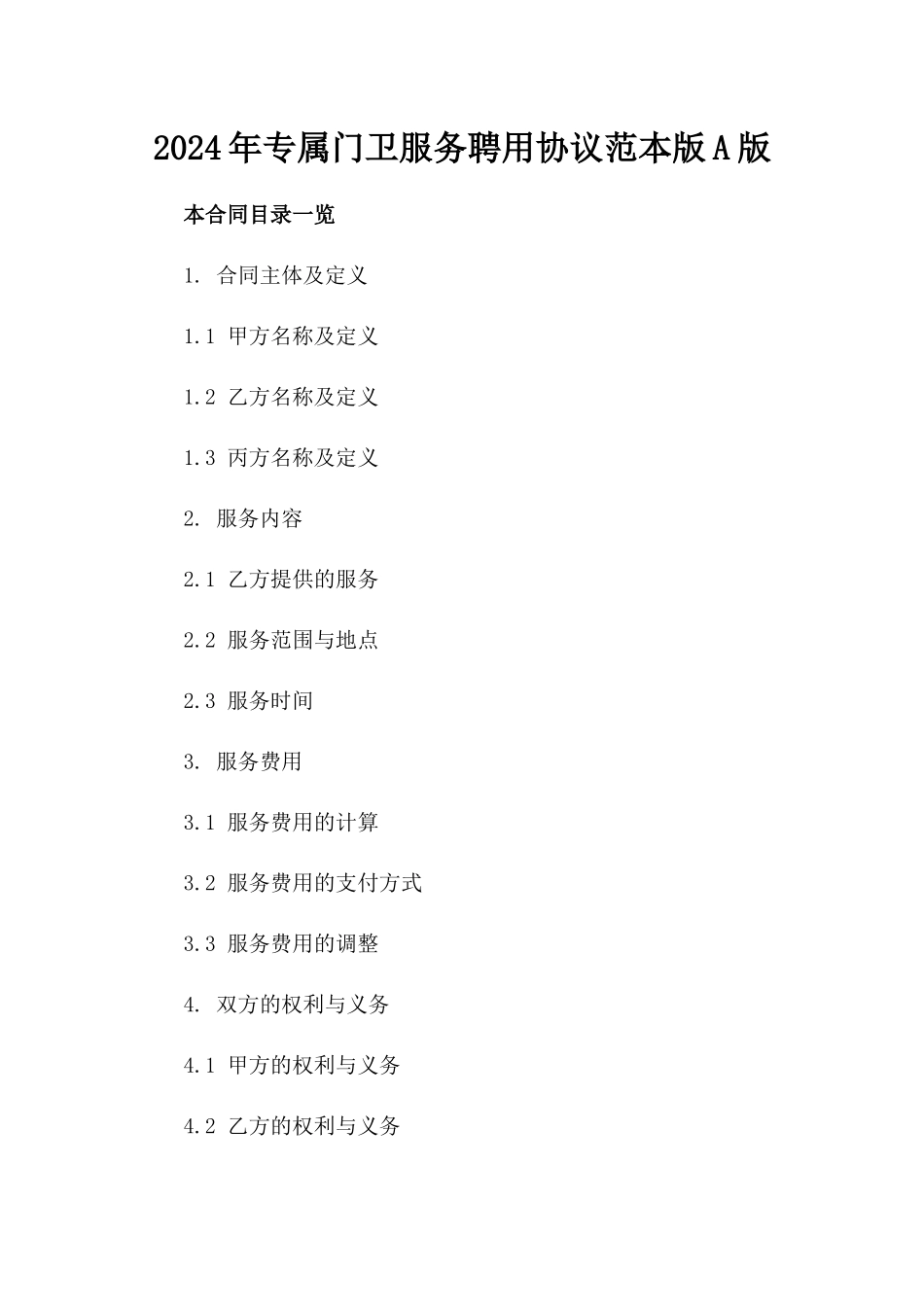 2024年专属门卫服务聘用协议范本版A版

本合同目录一览

1. 合同主体及定义

1.1 甲方名称及定义

1.2 乙方名称及定义

1.3 丙方名称及定义

2. 服务内容

2.1 乙方提供的服务

2.2 服务范围与地点

2.3 服务时间

3. 服务费用

3.1 服务费用的计算

3.2 服务费用的支付方式

3.3 服务费用的调整

4. 双方的权利与义务

4.1 甲方的权利与义务

4.2 乙方的权利与义务